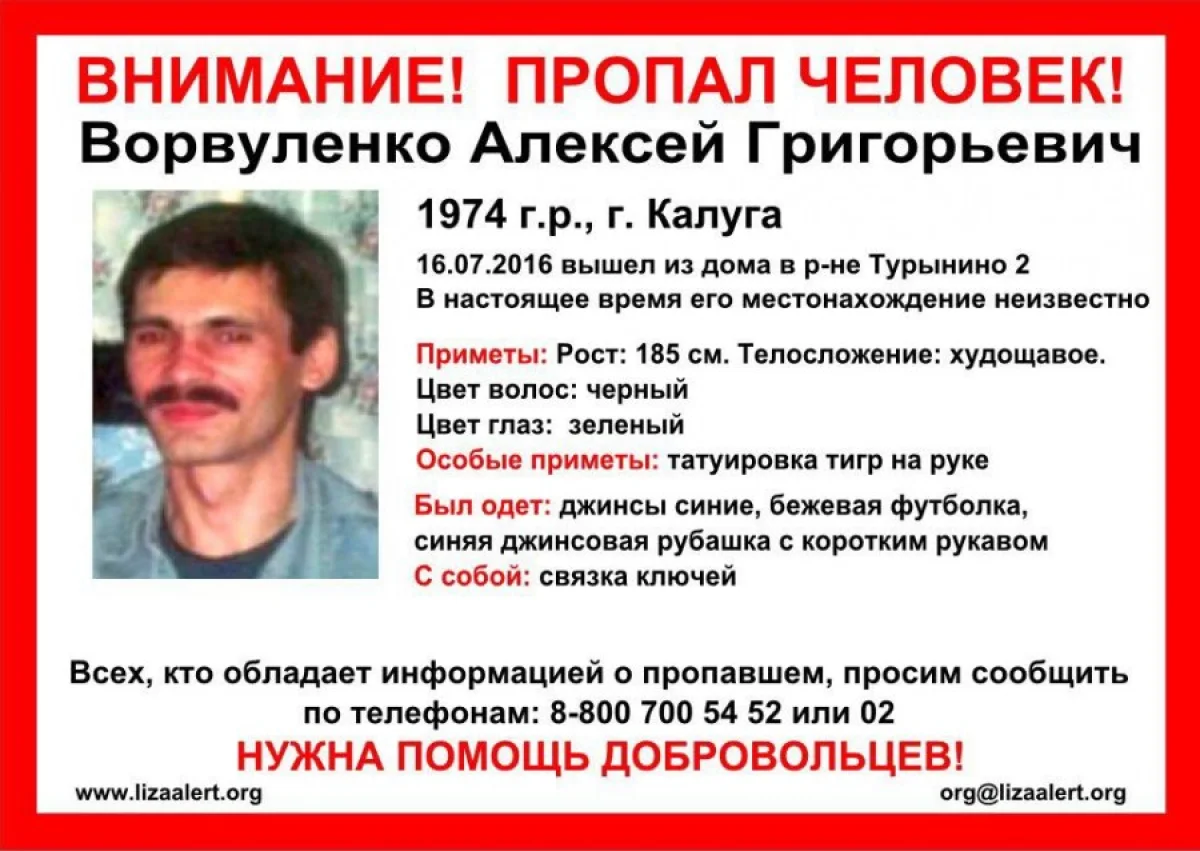 ВНИМАНИЕ! ПРОПАЛ ЧЕЛОВЕК!
Ворвуленко Алексей Григорьевич

1974 г.р., г. Калуга

16.07.2016 вышел из дома в р-не Турынино 2
В настоящее время его местонахождение неизвестно

Приметы: Рост: 185 см. Телосложение: худощавое.
Цвет волос: черный
Цвет глаз: зеленый
Особые приметы: татуировка тигр на руке

Был одет: джинсы синие, бежевая футболка, синяя джинсовая рубашка с коротким рукавом
С собой: связка ключей

Всех, кто обладает информацией о пропавшем, просим сообщить по телефонам: 8-800 700 54 52 или 02

НУЖНА ПОМОЩЬ ДОБРОВОЛЬЦЕВ!

www.lizaalert.org
org@lizaalert.org